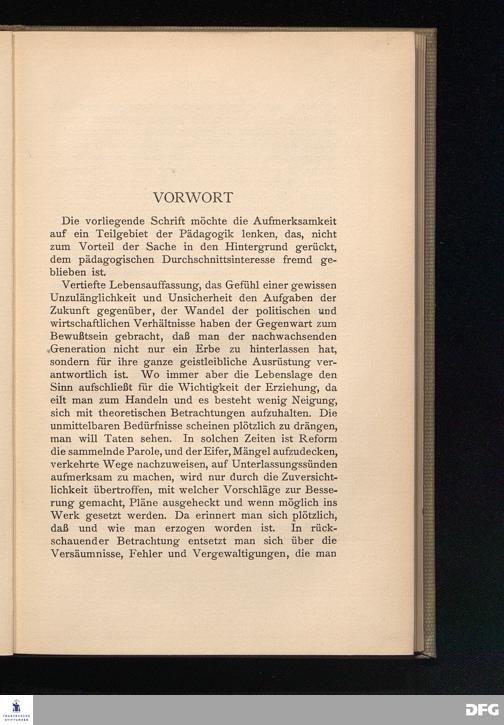 VORWORT

Die vorliegende Schrift möchte die Aufmerksamkeit auf ein Teilgebiet der Pädagogik lenken, das, nicht zum Vorteil der Sache in den Hintergrund gerückt, dem pädagogischen Durchschnittsinteresse fremd geblieben ist.

Vertiefte Lebensauffassung, das Gefühl einer gewissen Unzulänglichkeit und Unsicherheit den Aufgaben der Zukunft gegenüber, der Wandel der politischen und wirtschaftlichen Verhältnisse haben der Gegenwart zum Bewußtsein gebracht, daß man der nachwachsenden Generation nicht nur ein Erbe zu hinterlassen hat, sondern für ihre ganze geistleibliche Ausrüstung verantwortlich ist. Wo immer aber die Lebenslage den Sinn aufschließt für die Wichtigkeit der Erziehung, da eilt man zum Handeln und es besteht wenig Neigung, sich mit theoretischen Betrachtungen aufzuhalten. Die unmittelbaren Bedürfnisse scheinen plötzlich zu drängen, man will Taten sehen. In solchen Zeiten ist Reform die sammelnde Parole, und der Eifer, Mängel aufzudecken, verkehrte Wege nachzuweisen, auf Unterlassungssünden aufmerksam zu machen, wird nur durch die Zuversichtlichkeit übertroffen, mit welcher Vorschläge zur Besserung gemacht, Pläne ausgeheckt und wenn möglich ins Werk gesetzt werden. Da erinnert man sich plötzlich, daß und wie man erzogen worden ist. In rückschauender Betrachtung entsetzt man sich über die Versäumnisse, Fehler und Vergewaltigungen, die man

DFG